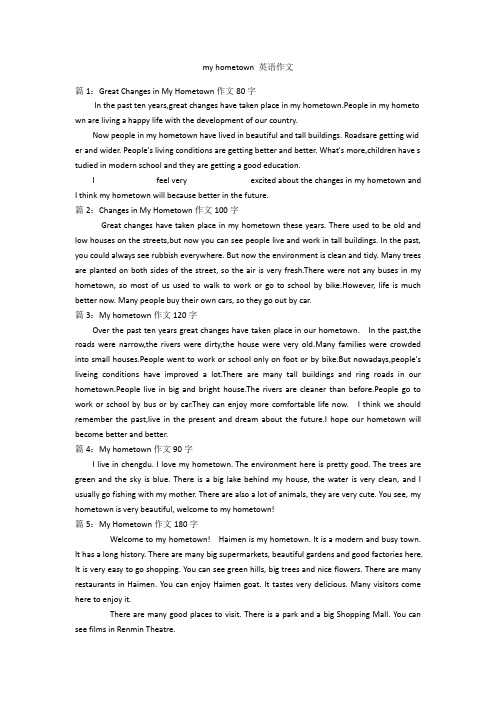 my hometown 英语作文

篇 1：Great Changes in My Hometown 作文 80 字

In the past ten years,great changes have taken place in my hometown.People in my hometown are living a happy life with the development of our country.

Now people in my hometown have lived in beautiful and tall buildings. Roadsare getting wider and wider. People's living conditions are getting better and better. What's more,children have studied in modern school and they are getting a good education.

I feel very excited about the changes in my hometown and I think my hometown will because better in the future.

篇 2：Changes in My Hometown 作文 100 字

Great changes have taken place in my hometown these years. There used to be old and low houses on the streets,but now you can see people live and work in tall buildings. In the past, you could always see rubbish everywhere. But now the environment is clean and tidy. Many trees are planted on both sides of the street, so the air is very fresh.There were not any buses in my hometown, so most of us used to walk to work or go to school by bike.However, life is much better now. Many people buy their own cars, so they go out by car.

篇 3：My hometown 作文 120 字

Over the past ten years great changes have taken place in our hometown. In the past,the roads were narrow,the rivers were dirty,the house were very old.Many families were crowded into small houses.People went to work or school only on foot or by bike.But nowadays,people's liveing conditions have improved a lot.There are many tall buildings and ring roads in our hometown.People live in big and bright house.The rivers are cleaner than before.People go to work or school by bus or by car.They can enjoy more comfortable life now. I think we should remember the past,live in the present and dream about the future.I hope our hometown will become better and better.

篇 4：My hometown 作文 90 字

I live in chengdu. I love my hometown. The environment here is pretty good. The trees are green and the sky is blue. There is a big lake behind my house, the water is very clean, and I usually go fishing with my mother. There are also a lot of animals, they are very cute. You see, my hometown is very beautiful, welcome to my hometown!

篇 5：My Hometown 作文 180 字

Welcome to my hometown! Haimen is my hometown. It is a modern and busy town. It has a long history. There are many big supermarkets, beautiful gardens and good factories here. It is very easy to go shopping. You can see green hills, big trees and nice flowers. There are many restaurants in Haimen. You can enjoy Haimen goat. It tastes very delicious. Many visitors come here to enjoy it.

There are many good places to visit. There is a park and a big Shopping Mall. You can see films in Renmin Theatre.